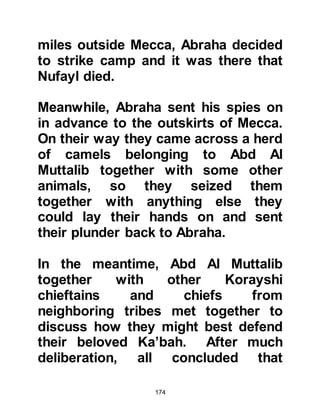 miles outside Mecca, Abraha decided to strike camp and it was there that Nufayl died.

Meanwhile, Abraha sent his spies on in advance to the outskirts of Mecca. On their way they came across a herd of camels belonging to Abd Al Muttalib together with some other animals, so they seized them together with anything else they could lay their hands on and sent their plunder back to Abraha.

In the meantime, Abd Al Muttalib together with other Korayshi chieftains and chiefs from neighboring tribes met together to discuss how they might best defend their beloved Ka'bah. After much deliberation, all concluded that

174